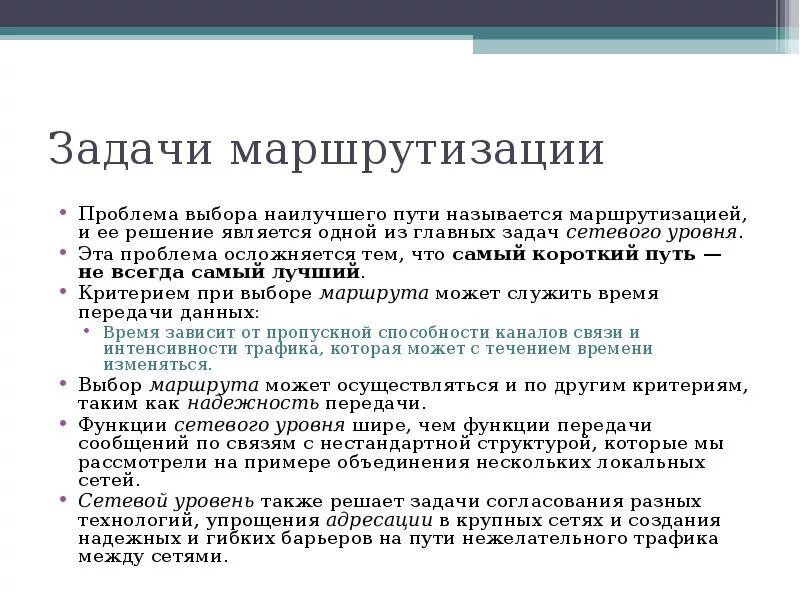 Задачи маршрутизации

• Проблема выбора наилучшего пути называется маршрутизацией, и ее решение является одной из главных задач сетевого уровня.
• Эта проблема осложняется тем, что самый короткий путь — не всегда самый лучший.
• Критерием при выборе маршрута может служить время передачи данных:
  • Время зависит от пропускной способности каналов связи и интенсивности трафика, которая может с течением времени изменяться.
• Выбор маршрута может осуществляться и по другим критериям, таким как надежность передачи.
• Функции сетевого уровня шире, чем функции передачи сообщений по связям с нестандартной структурой, которые мы рассмотрели на примере объединения нескольких локальных сетей.
• Сетевой уровень также решает задачи согласования разных технологий, упрощения адресации в крупных сетях и создания надежных и гибких барьеров на пути нежелательного трафика между сетями.